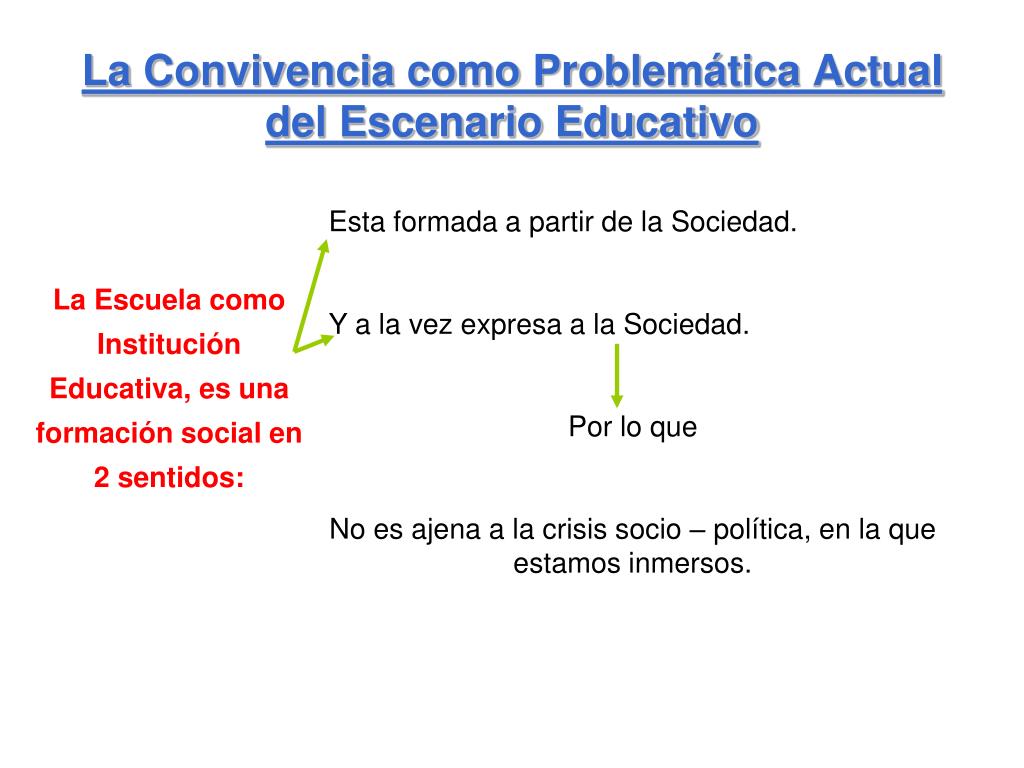 La Convivencia como Problemática Actual del Escenario Educativo

La Escuela como Institución Educativa, es una formación social en 2 sentidos:

Esta formada a partir de la Sociedad.

Y a la vez expresa a la Sociedad.

Por lo que

No es ajena a la crisis socio – política, en la que estamos inmersos.